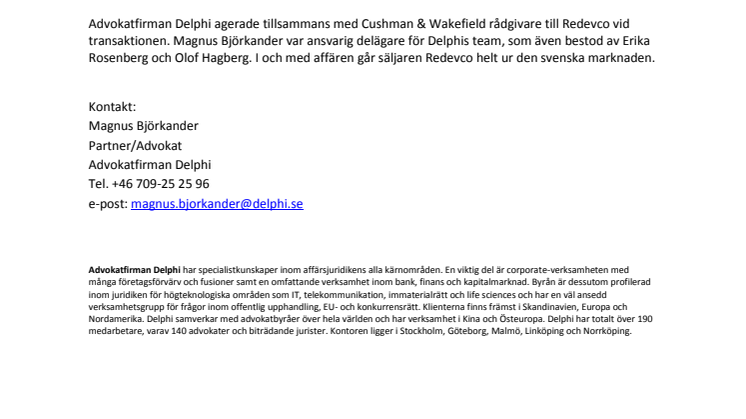 Advokatfirman Delphi agerade tillsammans med Cushman & Wakefield rådgivare till Redevco vid transaktionen. Magnus Björkander var ansvarig delägare för Delphis team, som även bestod av Erika Rosenberg och Olof Hagberg. I och med affären går säljaren Redevco helt ur den svenska marknaden.

Kontakt:
Magnus Björkander
Partner/Advokat
Advokatfirman Delphi
Tel. +46 709-25 25 96
e-post: magnus.bjorkander@delphi.se

Advokatfirman Delphi har specialistkunskaper inom affärsjuridikens alla kärnområden. En viktig del är corporate-verksamheten med många företagsförvärv och fusioner samt en omfattande verksamhet inom bank, finans och kapitalmarknad. Byrån är dessutom profilerad inom juridiken för högteknologiska områden som IT, telekommunikation, immaterialrätt och life sciences och har en väl ansedd verksamhetsgrupp för frågor inom offentlig upphandling, EU- och konkurrensrätt. Klienterna finns främst i Skandinavien, Europa och Nordamerika. Delphi samverkar med advokatbyråer över hela världen och har verksamhet i Kina och Östeuropa. Delphi har totalt över 190 medarbetare, varav 140 advokater och biträdande jurister. Kontoren ligger i Stockholm, Göteborg, Malmö, Linköping och Norrköping.